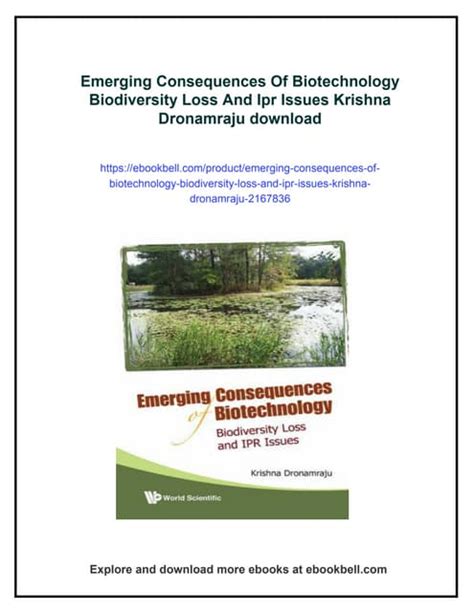 Emerging Consequences Of Biotechnology Biodiversity Loss And Ipr Issues Krishna Dronamraju download

https://ebookbell.com/product/emerging-consequences-of-biotechnology-biodiversity-loss-and-ipr-issues-krishna-dronamraju-2167836

Emerging Consequences of Biotechnology

Biodiversity Loss and IPR Issues

Krishna Dronamraju

World Scientific

Explore and download more ebooks at ebookbell.com